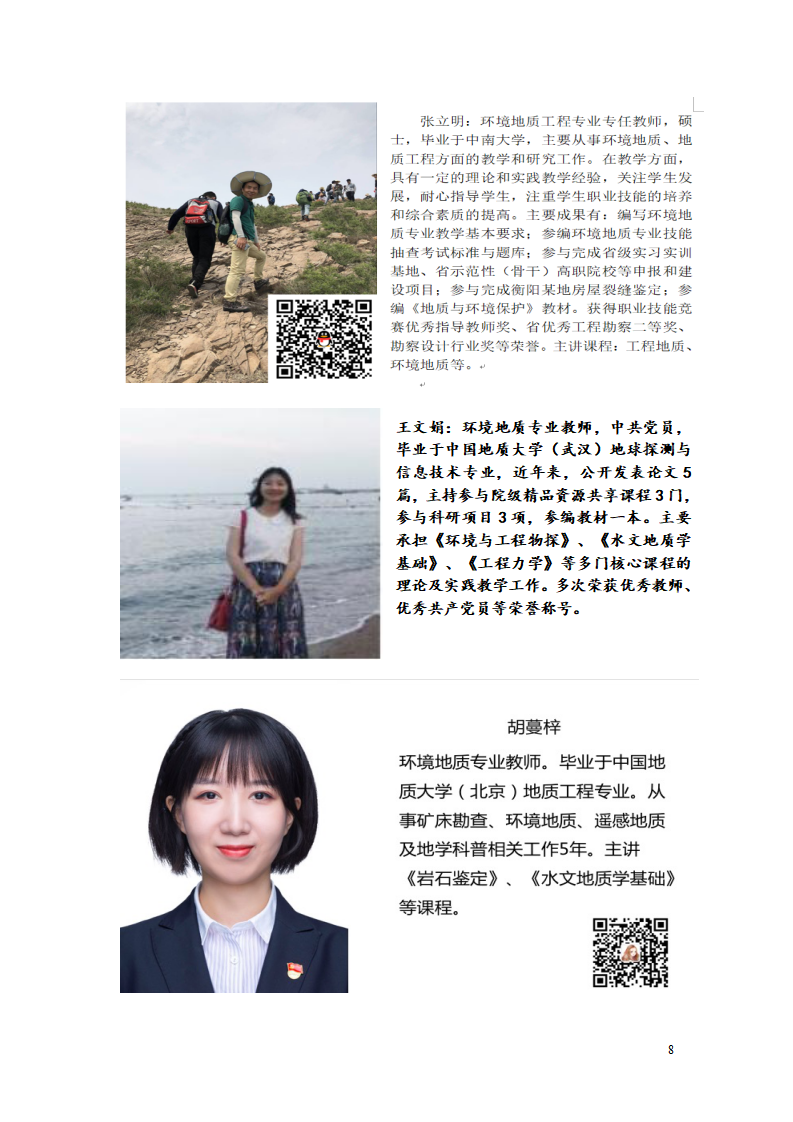 张立明：环境地质工程专业专任教师，硕士，毕业于中南大学，主要从事环境地质、地质工程方面的教学和研究工作。在教学方面，具有一定的理论和实践教学经验，关注学生发展，耐心指导学生，注重学生职业技能的培养和综合素质的提高。主要成果有：编写环境地质专业教学基本要求；参编环境地质专业技能抽查考试标准与题库；参与完成省级实习实训基地、省示范性（骨干）高职院校等申报和建设项目；参与完成衡阳某地房屋裂缝鉴定；参编《地质与环境保护》教材。获得职业技能竞赛优秀指导教师奖、省优秀工程勘察二等奖、勘察设计行业奖等荣誉。主讲课程：工程地质、环境地质等。

王文娟：环境地质专业教师，中共党员，毕业于中国地质大学（武汉）地球探测与信息技术专业，近年来，公开发表论文5篇，主持参与院级精品资源共享课程3门，参与科研项目3项，参编教材一本。主要承担《环境与工程物探》、《水文地质学基础》、《工程力学》等多门核心课程的理论及实践教学工作。多次荣获优秀教师、优秀共产党员等荣誉称号。

胡蔓梓

环境地质专业教师。毕业于中国地质大学（北京）地质工程专业。从事矿床勘查、环境地质、遥感地质及地学科普相关工作5年。主讲《岩石鉴定》、《水文地质学基础》等课程。

8